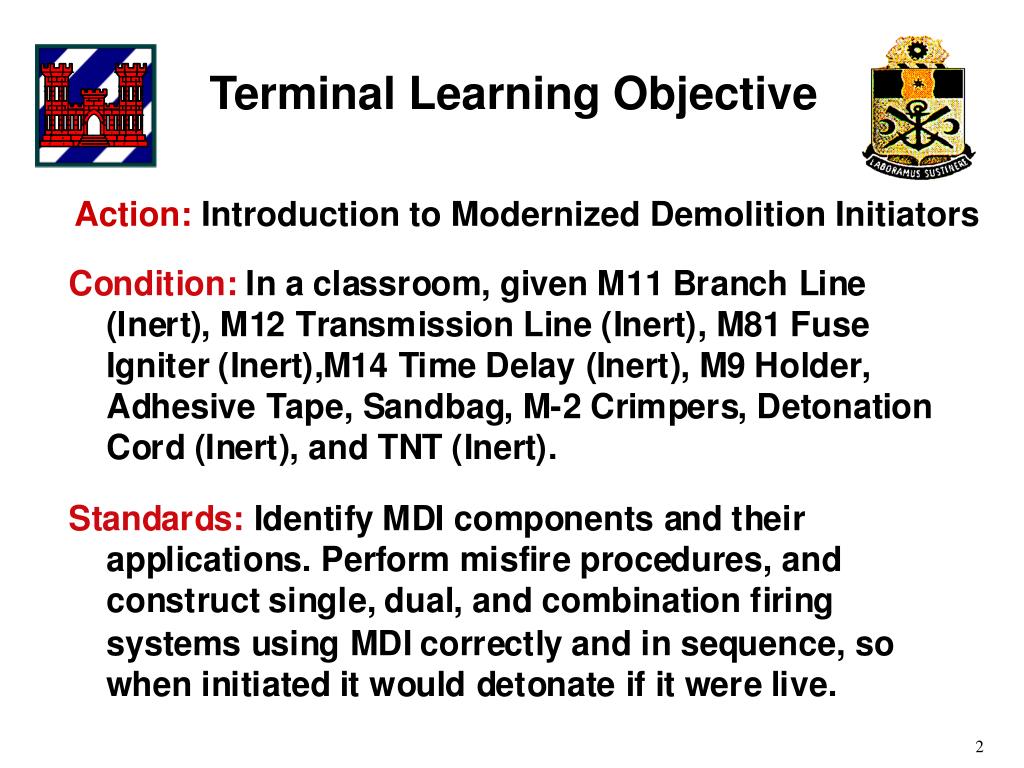 Terminal Learning Objective

LABORAMUS SUSTINERE

Action: Introduction to Modernized Demolition Initiators

Condition: In a classroom, given M11 Branch Line (Inert), M12 Transmission Line (Inert), M81 Fuse Igniter (Inert),M14 Time Delay (Inert), M9 Holder, Adhesive Tape, Sandbag, M-2 Crimpers, Detonation Cord (Inert), and TNT (Inert).

Standards: Identify MDI components and their applications. Perform misfire procedures, and construct single, dual, and combination firing systems using MDI correctly and in sequence, so when initiated it would detonate if it were live.

2